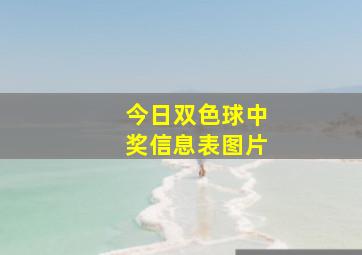 今日双色球中奖信息表图片